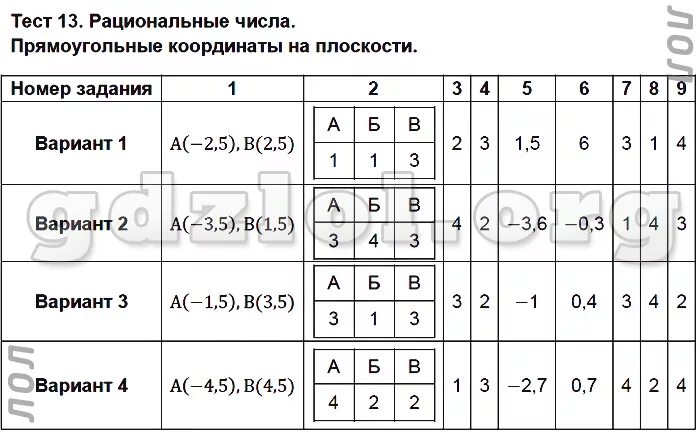 Тест 13. Рациональные числа.
Прямоугольные координаты на плоскости.

ЛОЛ

| Номер задания | 1 | 2 | 3 | 4 | 5 | 6 | 7 | 8 | 9 |
|---|---|---|---|---|---|---|---|---|---|
| Вариант 1 | $A(-2{,}5), B(2{,}5)$ | А Б В / 1 1 3 | 2 | 3 | 1,5 | 6 | 3 | 1 | 4 |
| Вариант 2 | $A(-3{,}5), B(1{,}5)$ | А Б В / 3 4 3 | 4 | 2 | −3,6 | −0,3 | 1 | 4 | 3 |
| Вариант 3 | $A(-1{,}5), B(3{,}5)$ | А Б В / 3 1 3 | 3 | 2 | −1 | 0,4 | 3 | 4 | 2 |
| Вариант 4 | $A(-4{,}5), B(4{,}5)$ | А Б В / 4 2 2 | 1 | 3 | −2,7 | 0,7 | 4 | 2 | 4 |

gdzlol.org

ЛОЛ